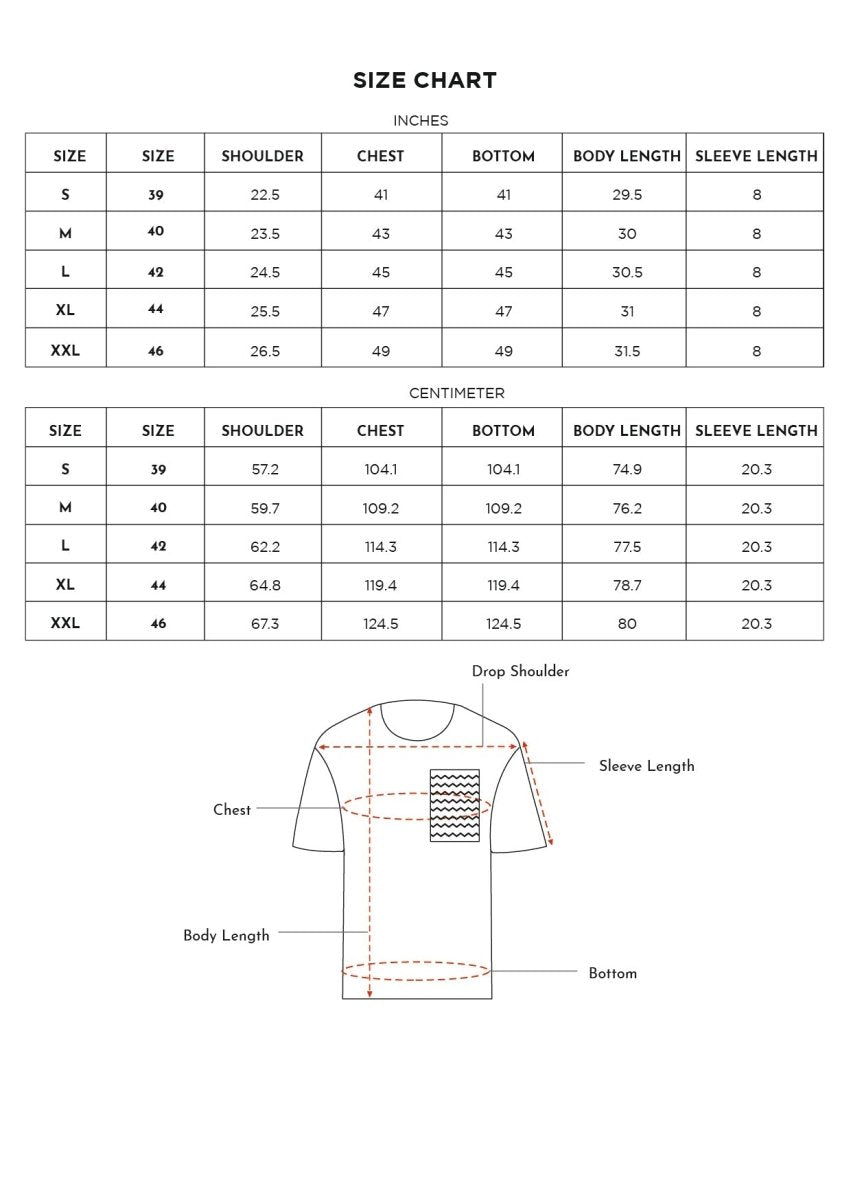 SIZE CHART

INCHES

| SIZE | SIZE | SHOULDER | CHEST | BOTTOM | BODY LENGTH | SLEEVE LENGTH |
|---|---|---|---|---|---|---|
| S | 39 | 22.5 | 41 | 41 | 29.5 | 8 |
| M | 40 | 23.5 | 43 | 43 | 30 | 8 |
| L | 42 | 24.5 | 45 | 45 | 30.5 | 8 |
| XL | 44 | 25.5 | 47 | 47 | 31 | 8 |
| XXL | 46 | 26.5 | 49 | 49 | 31.5 | 8 |

CENTIMETER

| SIZE | SIZE | SHOULDER | CHEST | BOTTOM | BODY LENGTH | SLEEVE LENGTH |
|---|---|---|---|---|---|---|
| S | 39 | 57.2 | 104.1 | 104.1 | 74.9 | 20.3 |
| M | 40 | 59.7 | 109.2 | 109.2 | 76.2 | 20.3 |
| L | 42 | 62.2 | 114.3 | 114.3 | 77.5 | 20.3 |
| XL | 44 | 64.8 | 119.4 | 119.4 | 78.7 | 20.3 |
| XXL | 46 | 67.3 | 124.5 | 124.5 | 80 | 20.3 |

Drop Shoulder
Sleeve Length
Chest
Body Length
Bottom